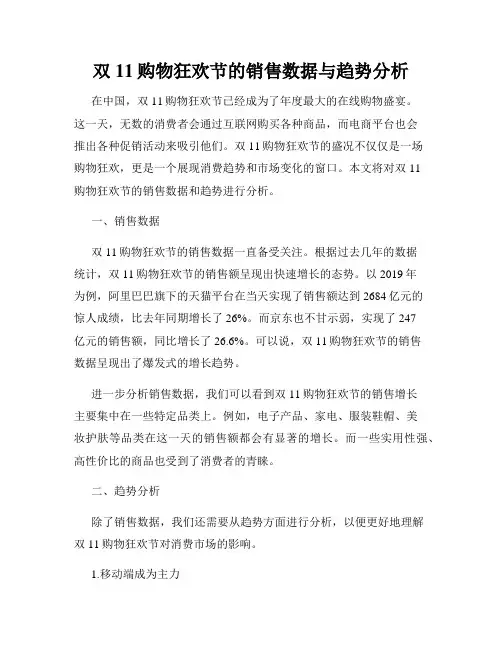 双 11 购物狂欢节的销售数据与趋势分析

在中国，双 11 购物狂欢节已经成为了年度最大的在线购物盛宴。这一天，无数的消费者会通过互联网购买各种商品，而电商平台也会推出各种促销活动来吸引他们。双 11 购物狂欢节的盛况不仅仅是一场购物狂欢，更是一个展现消费趋势和市场变化的窗口。本文将对双 11 购物狂欢节的销售数据和趋势进行分析。

一、销售数据

双 11 购物狂欢节的销售数据一直备受关注。根据过去几年的数据统计，双 11 购物狂欢节的销售额呈现出快速增长的态势。以 2019 年为例，阿里巴巴旗下的天猫平台在当天实现了销售额达到 2684 亿元的惊人成绩，比去年同期增长了 26%。而京东也不甘示弱，实现了 247 亿元的销售额，同比增长了 26.6%。可以说，双 11 购物狂欢节的销售数据呈现出了爆发式的增长趋势。

进一步分析销售数据，我们可以看到双 11 购物狂欢节的销售增长主要集中在一些特定品类上。例如，电子产品、家电、服装鞋帽、美妆护肤等品类在这一天的销售额都会有显著的增长。而一些实用性强、高性价比的商品也受到了消费者的青睐。

二、趋势分析

除了销售数据，我们还需要从趋势方面进行分析，以便更好地理解双 11 购物狂欢节对消费市场的影响。

1.移动端成为主力